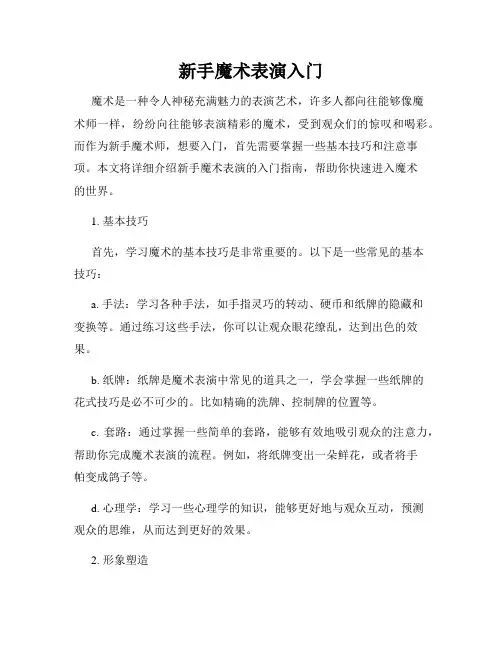 新手魔术表演入门

魔术是一种令人神秘充满魅力的表演艺术，许多人都向往能够像魔术师一样，纷纷向往能够表演精彩的魔术，受到观众们的惊叹和喝彩。而作为新手魔术师，想要入门，首先需要掌握一些基本技巧和注意事项。本文将详细介绍新手魔术表演的入门指南，帮助你快速进入魔术的世界。

1. 基本技巧

首先，学习魔术的基本技巧是非常重要的。以下是一些常见的基本技巧：

a. 手法：学习各种手法，如手指灵巧的转动、硬币和纸牌的隐藏和变换等。通过练习这些手法，你可以让观众眼花缭乱，达到出色的效果。

b. 纸牌：纸牌是魔术表演中常见的道具之一，学会掌握一些纸牌的花式技巧是必不可少的。比如精确的洗牌、控制牌的位置等。

c. 套路：通过掌握一些简单的套路，能够有效地吸引观众的注意力，帮助你完成魔术表演的流程。例如，将纸牌变出一朵鲜花，或者将手帕变成鸽子等。

d. 心理学：学习一些心理学的知识，能够更好地与观众互动，预测观众的思维，从而达到更好的效果。

2. 形象塑造